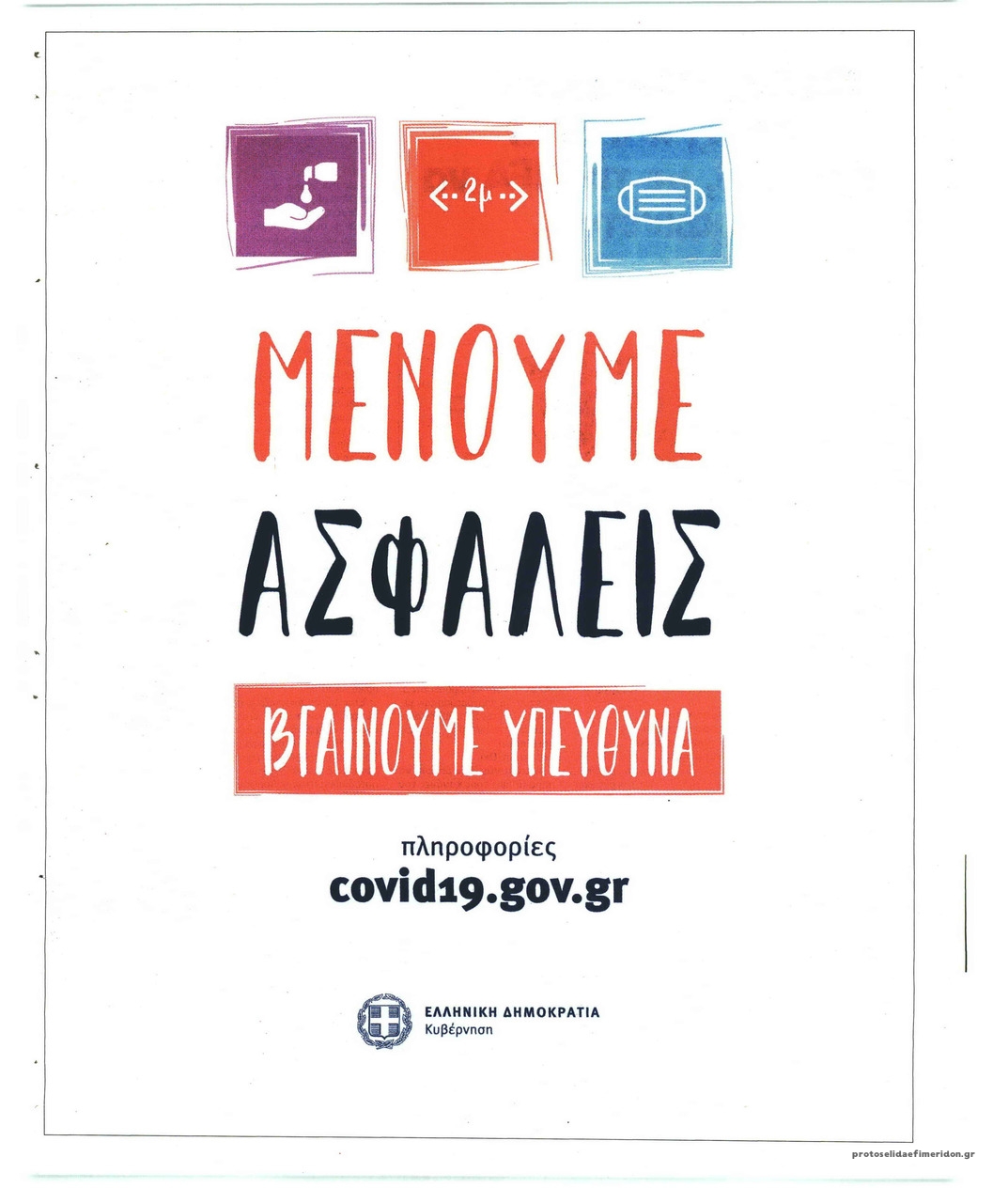 2μ

ΜΕΝΟΥΜΕ

ΑΣΦΑΛΕΙΣ

ΒΓΑΙΝΟΥΜΕ ΥΠΕΥΘΥΝΑ

πληροφορίες
covid19.gov.gr

ΕΛΛΗΝΙΚΗ ΔΗΜΟΚΡΑΤΙΑ
Κυβέρνηση

protoselidaefimeridon.gr